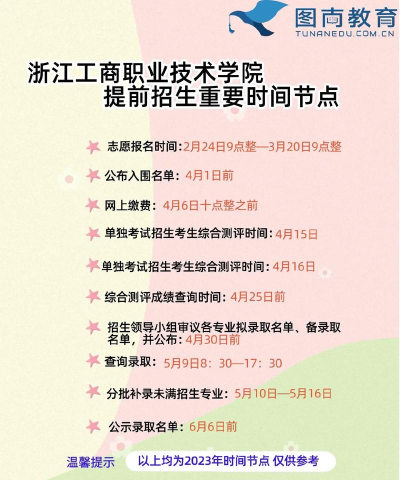 图南教育
TUNANEDU.COM.CN

浙江工商职业技术学院
提前招生重要时间节点

志愿报名时间:2月24日9点整—3月20日9点整

公布入围名单:4月1日前

网上缴费:4月6日十点整之前

单独考试招生考生综合测评时间:4月15日

单独考试招生考生综合测评时间:4月16日

综合测评成绩查询时间:4月25日前

招生领导小组审议各专业拟录取名单、备录取名单,并公布:4月30日前

查询录取:5月9日8:30—17:30

分批补录未满招生专业:5月10日—5月16日

公示录取名单:6月6日前

温馨提示

以上均为2023年时间节点 仅供参考